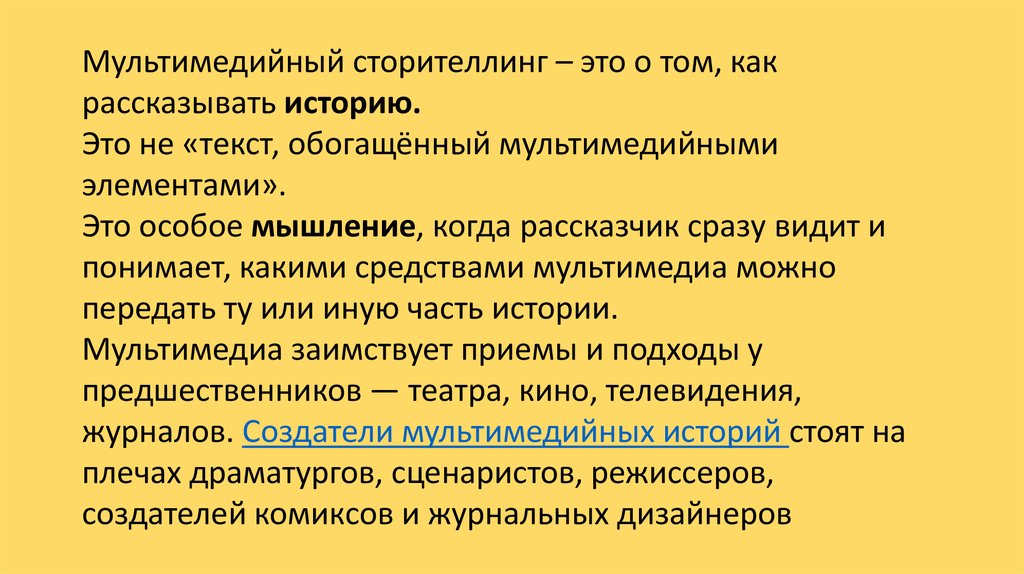 Мультимедийный сторителлинг – это о том, как рассказывать историю.
Это не «текст, обогащённый мультимедийными элементами».
Это особое мышление, когда рассказчик сразу видит и понимает, какими средствами мультимедиа можно передать ту или иную часть истории.
Мультимедиа заимствует приемы и подходы у предшественников — театра, кино, телевидения, журналов. Создатели мультимедийных историй стоят на плечах драматургов, сценаристов, режиссеров, создателей комиксов и журнальных дизайнеров